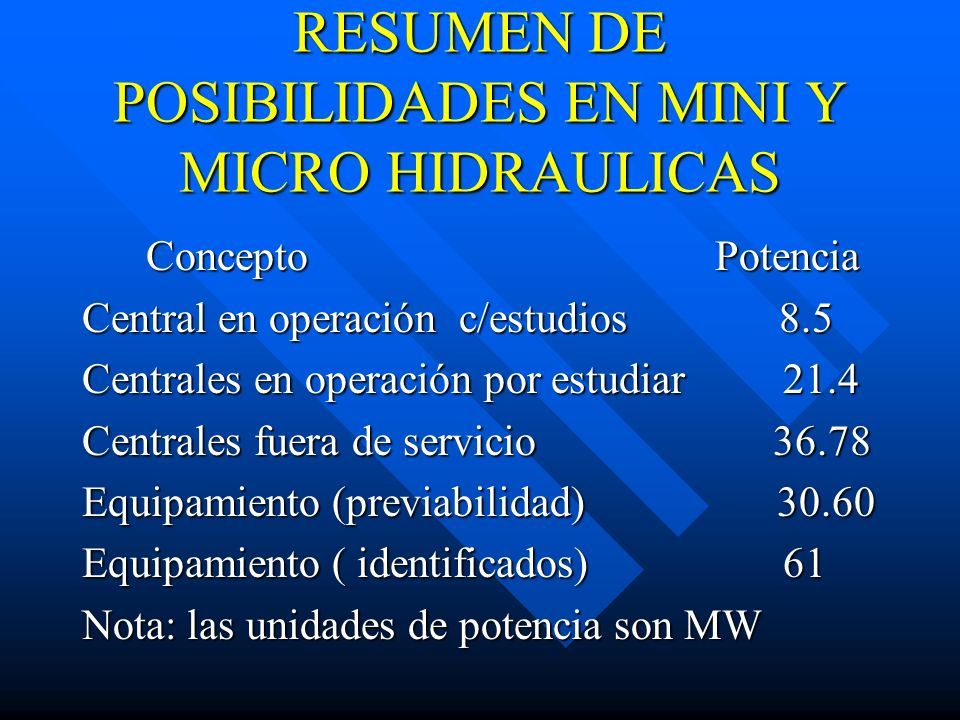 RESUMEN DE POSIBILIDADES EN MINI Y MICRO HIDRAULICAS

| Concepto | Potencia |
|---|---|
| Central en operación c/estudios | 8.5 |
| Centrales en operación por estudiar | 21.4 |
| Centrales fuera de servicio | 36.78 |
| Equipamiento (previabilidad) | 30.60 |
| Equipamiento ( identificados) | 61 |

Nota: las unidades de potencia son MW